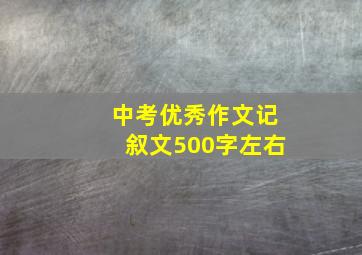 中考优秀作文记叙文500字左右